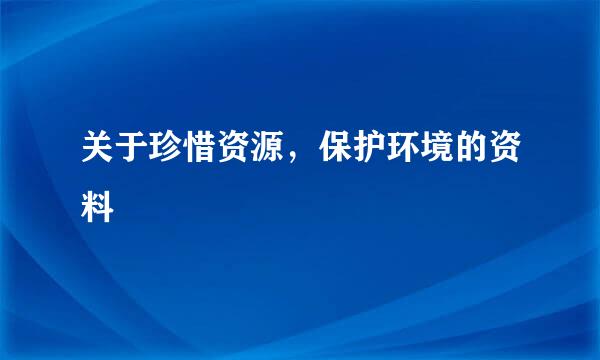 关于珍惜资源，保护环境的资料